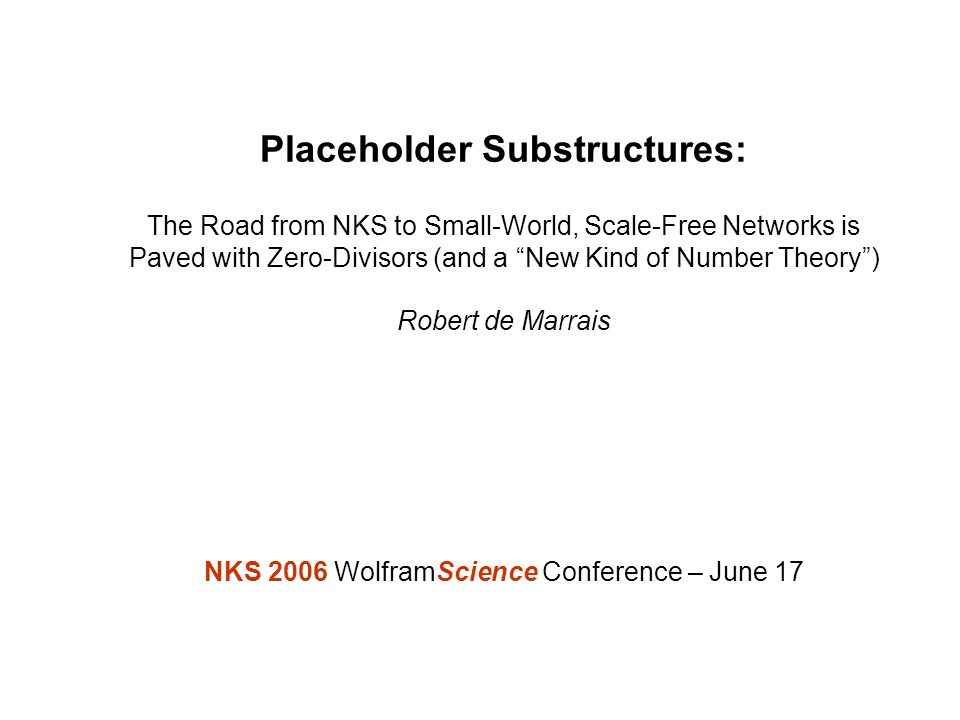 Placeholder Substructures:

The Road from NKS to Small-World, Scale-Free Networks is Paved with Zero-Divisors (and a “New Kind of Number Theory”)

Robert de Marrais

NKS 2006 WolframScience Conference – June 17